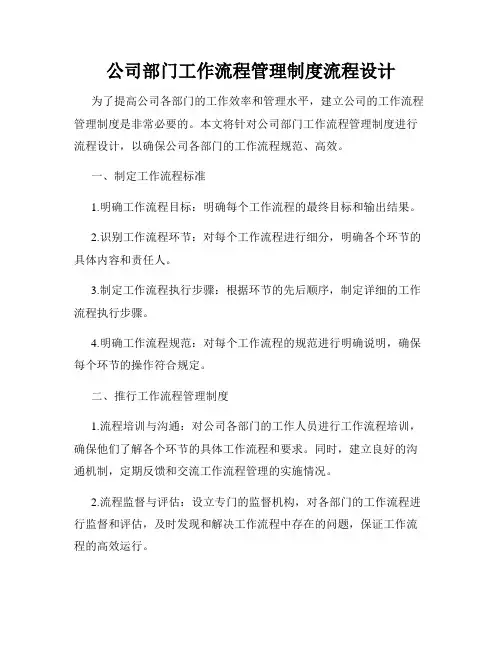 公司部门工作流程管理制度流程设计

为了提高公司各部门的工作效率和管理水平，建立公司的工作流程管理制度是非常必要的。本文将针对公司部门工作流程管理制度进行流程设计，以确保公司各部门的工作流程规范、高效。

一、制定工作流程标准

1.明确工作流程目标：明确每个工作流程的最终目标和输出结果。

2.识别工作流程环节：对每个工作流程进行细分，明确各个环节的具体内容和责任人。

3.制定工作流程执行步骤：根据环节的先后顺序，制定详细的工作流程执行步骤。

4.明确工作流程规范：对每个工作流程的规范进行明确说明，确保每个环节的操作符合规定。

二、推行工作流程管理制度

1.流程培训与沟通：对公司各部门的工作人员进行工作流程培训，确保他们了解各个环节的具体工作流程和要求。同时，建立良好的沟通机制，定期反馈和交流工作流程管理的实施情况。

2.流程监督与评估：设立专门的监督机构，对各部门的工作流程进行监督和评估，及时发现和解决工作流程中存在的问题，保证工作流程的高效运行。